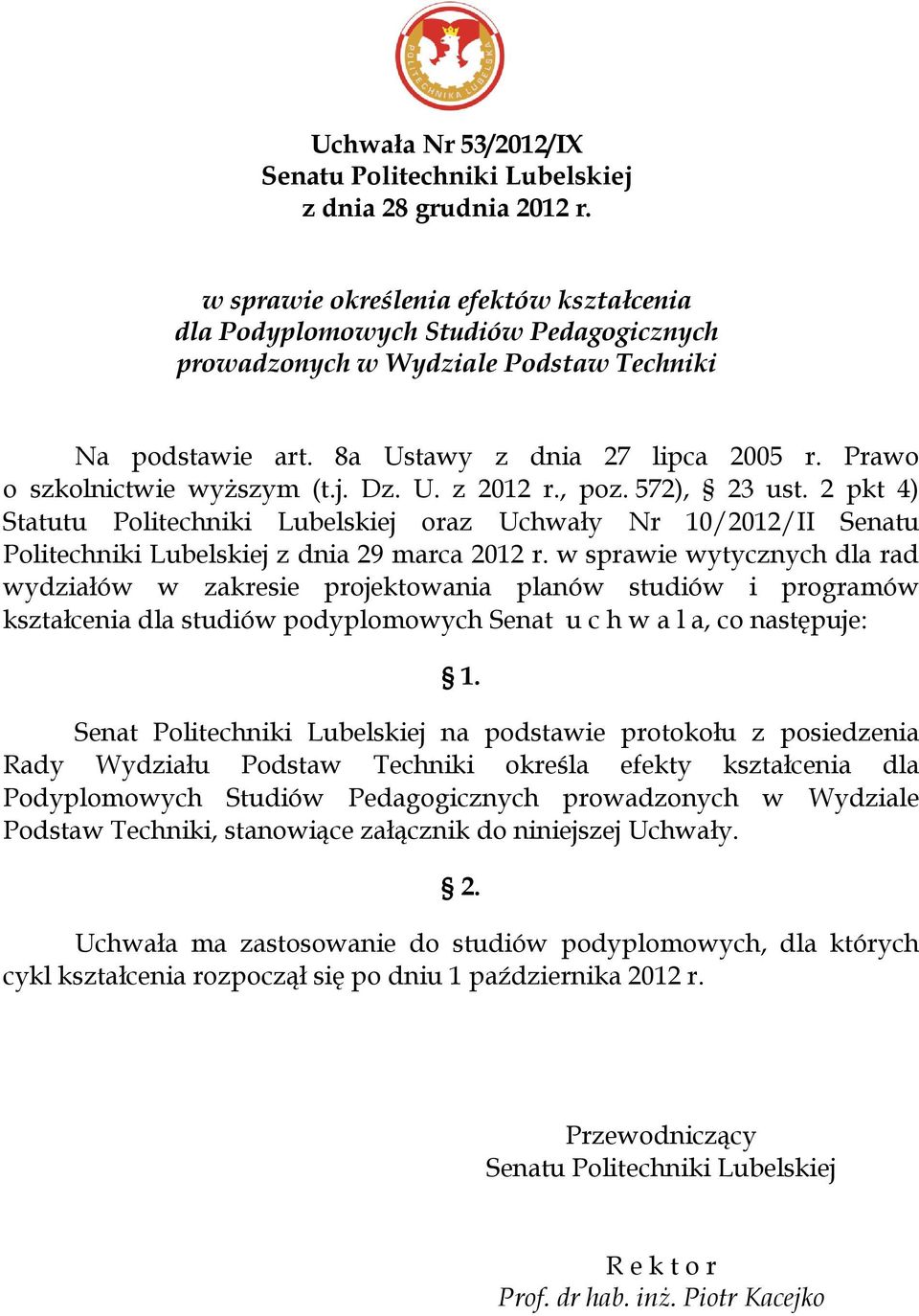 POLITECHNIKA LUBELSKA

Uchwała Nr 53/2012/IX
Senatu Politechniki Lubelskiej
z dnia 28 grudnia 2012 r.

w sprawie określenia efektów kształcenia
dla Podyplomowych Studiów Pedagogicznych
prowadzonych w Wydziale Podstaw Techniki

Na podstawie art. 8a Ustawy z dnia 27 lipca 2005 r. Prawo o szkolnictwie wyższym (t.j. Dz. U. z 2012 r., poz. 572), § 23 ust. 2 pkt 4) Statutu Politechniki Lubelskiej oraz Uchwały Nr 10/2012/II Senatu Politechniki Lubelskiej z dnia 29 marca 2012 r. w sprawie wytycznych dla rad wydziałów w zakresie projektowania planów studiów i programów kształcenia dla studiów podyplomowych Senat u c h w a l a, co następuje:

§ 1.

Senat Politechniki Lubelskiej na podstawie protokołu z posiedzenia Rady Wydziału Podstaw Techniki określa efekty kształcenia dla Podyplomowych Studiów Pedagogicznych prowadzonych w Wydziale Podstaw Techniki, stanowiące załącznik do niniejszej Uchwały.

§ 2.

Uchwała ma zastosowanie do studiów podyplomowych, dla których cykl kształcenia rozpoczął się po dniu 1 października 2012 r.

Przewodniczący
Senatu Politechniki Lubelskiej

R e k t o r
Prof. dr hab. inż. Piotr Kacejko